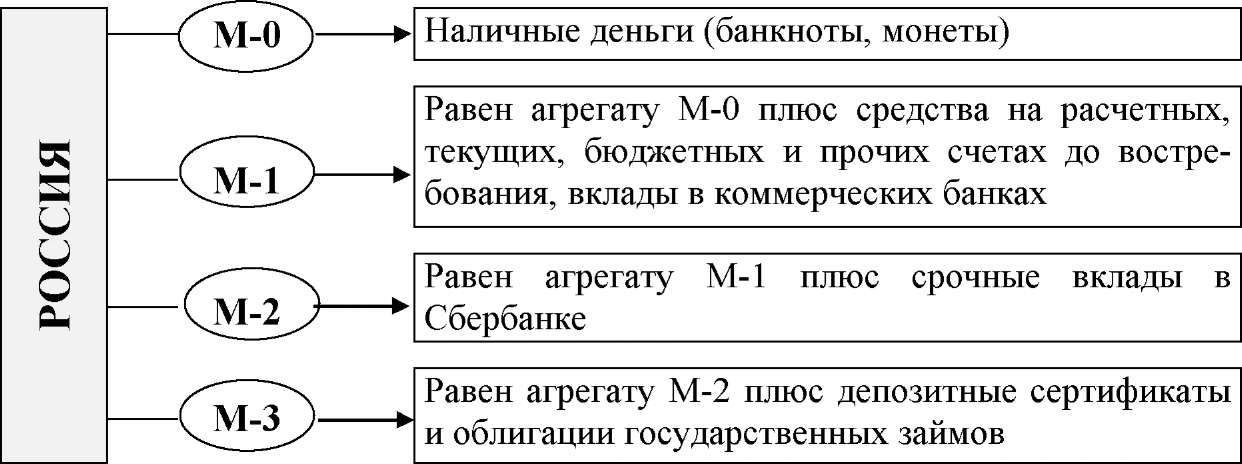 РОССИЯ

М-0
Наличные деньги (банкноты, монеты)

М-1
Равен агрегату М-0 плюс средства на расчетных, текущих, бюджетных и прочих счетах до востребования, вклады в коммерческих банках

М-2
Равен агрегату М-1 плюс срочные вклады в Сбербанке

М-3
Равен агрегату М-2 плюс депозитные сертификаты и облигации государственных займов